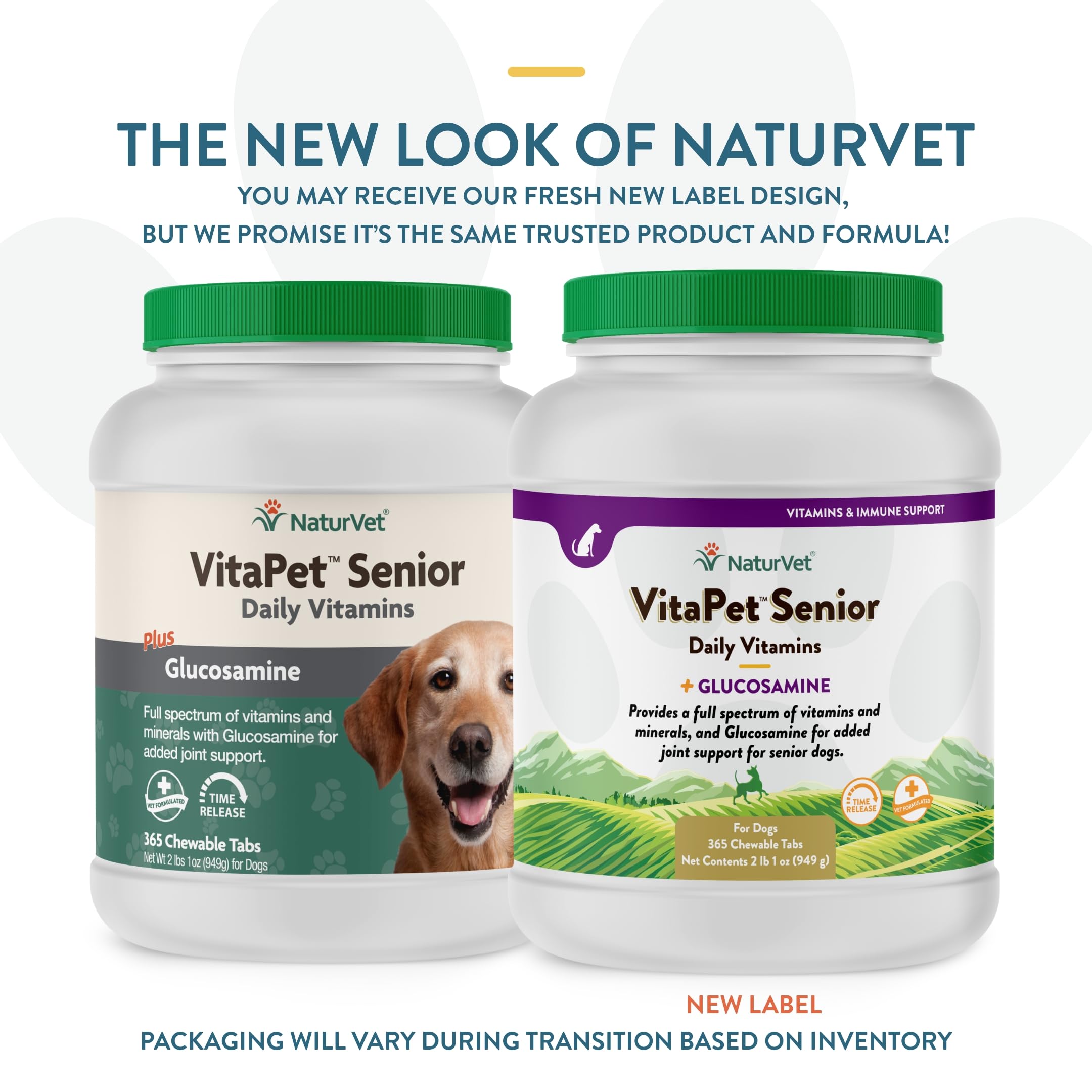 THE NEW LOOK OF NATURVET

YOU MAY RECEIVE OUR FRESH NEW LABEL DESIGN, BUT WE PROMISE IT'S THE SAME TRUSTED PRODUCT AND FORMULA!

NaturVet®

VitaPet™ Senior

Daily Vitamins

Plus

Glucosamine

Full spectrum of vitamins and minerals with Glucosamine for added joint support.

VET FORMULATED

TIME RELEASE

365 Chewable Tabs

Net Wt 2 lbs 1oz (949g) for Dogs

VITAMINS & IMMUNE SUPPORT

NaturVet®

VitaPet™ Senior

Daily Vitamins

+ GLUCOSAMINE

Provides a full spectrum of vitamins and minerals, and Glucosamine for added joint support for senior dogs.

TIME RELEASE

VET FORMULATED

For Dogs

365 Chewable Tabs

Net Contents 2 lb 1 oz (949 g)

NEW LABEL

PACKAGING WILL VARY DURING TRANSITION BASED ON INVENTORY